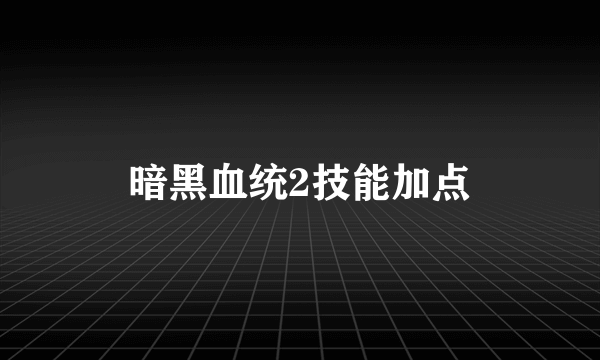 暗黑血统2技能加点